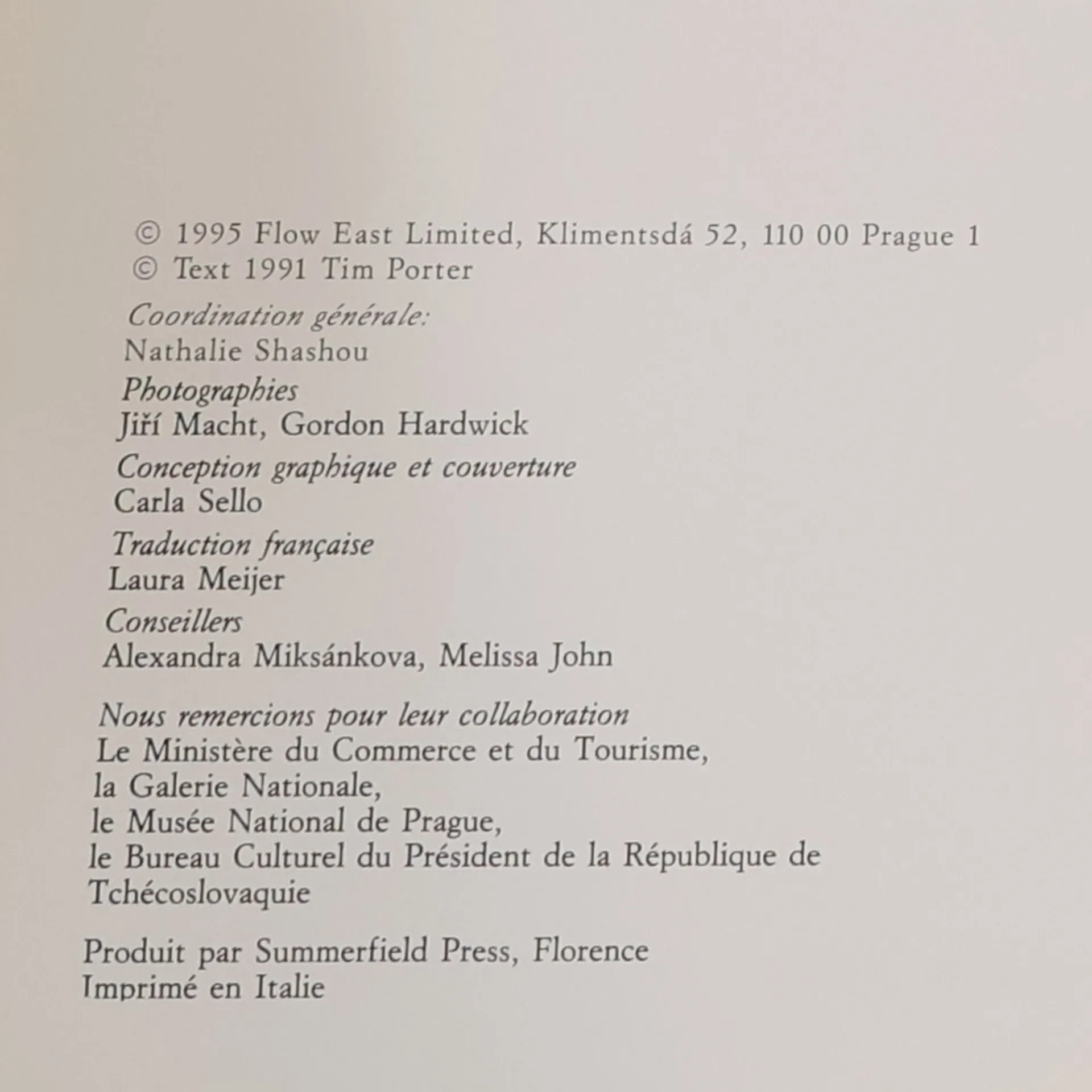 © 1995 Flow East Limited, Klimentsdá 52, 110 00 Prague 1
© Text 1991 Tim Porter

Coordination générale:
Nathalie Shashou

Photographies
Jiří Macht, Gordon Hardwick

Conception graphique et couverture
Carla Sello

Traduction française
Laura Meijer

Conseillers
Alexandra Miksánkova, Melissa John

Nous remercions pour leur collaboration
Le Ministère du Commerce et du Tourisme,
la Galerie Nationale,
le Musée National de Prague,
le Bureau Culturel du Président de la République de Tchécoslovaquie

Produit par Summerfield Press, Florence
Imprimé en Italie